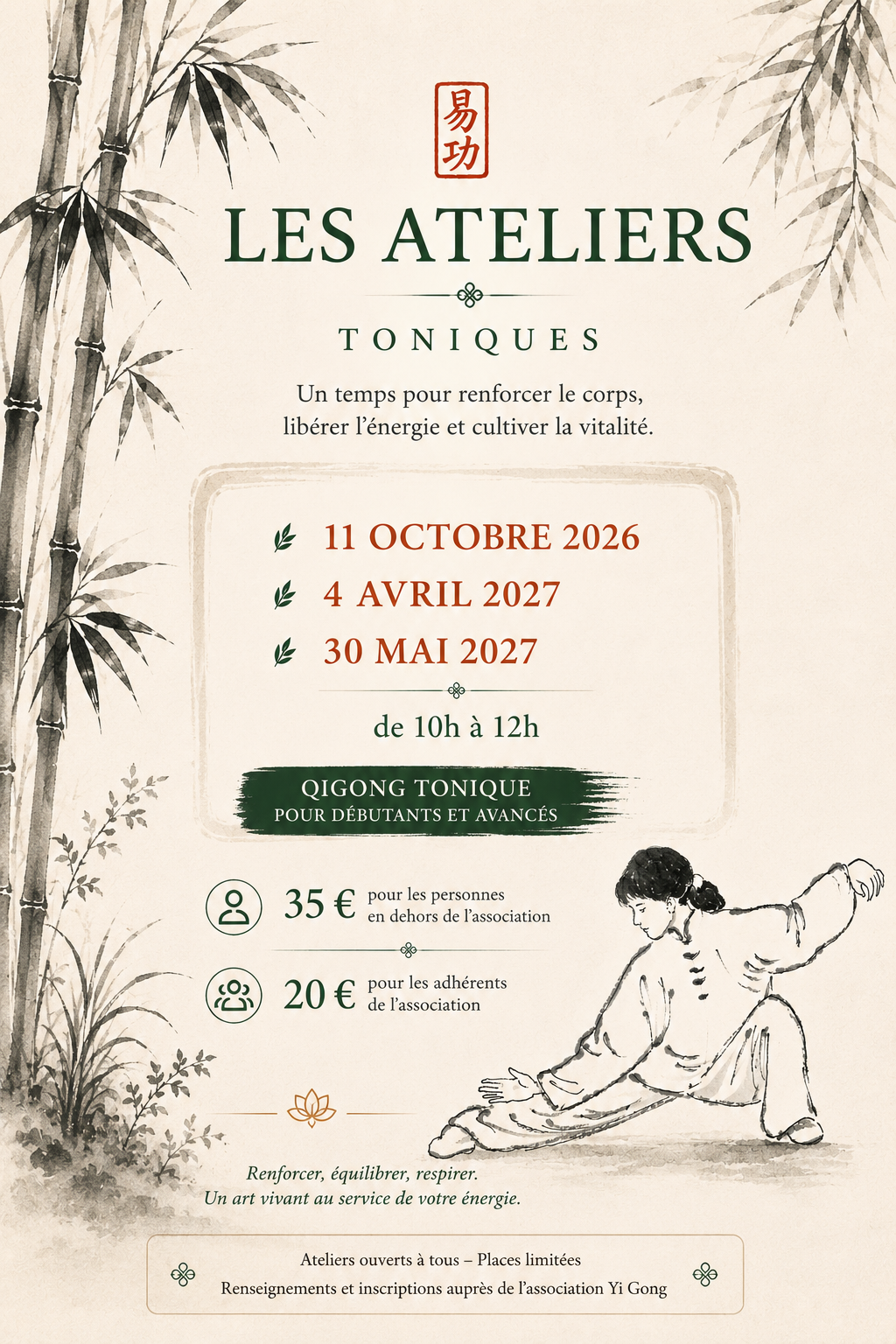 易功

LES ATELIERS

TONIQUES

Un temps pour renforcer le corps, libérer l'énergie et cultiver la vitalité.

11 OCTOBRE 2026

4 AVRIL 2027

30 MAI 2027

de 10h à 12h

QIGONG TONIQUE
POUR DÉBUTANTS ET AVANCÉS

35 € pour les personnes en dehors de l'association

20 € pour les adhérents de l'association

Renforcer, équilibrer, respirer.
Un art vivant au service de votre énergie.

Ateliers ouverts à tous – Places limitées
Renseignements et inscriptions auprès de l'association Yi Gong